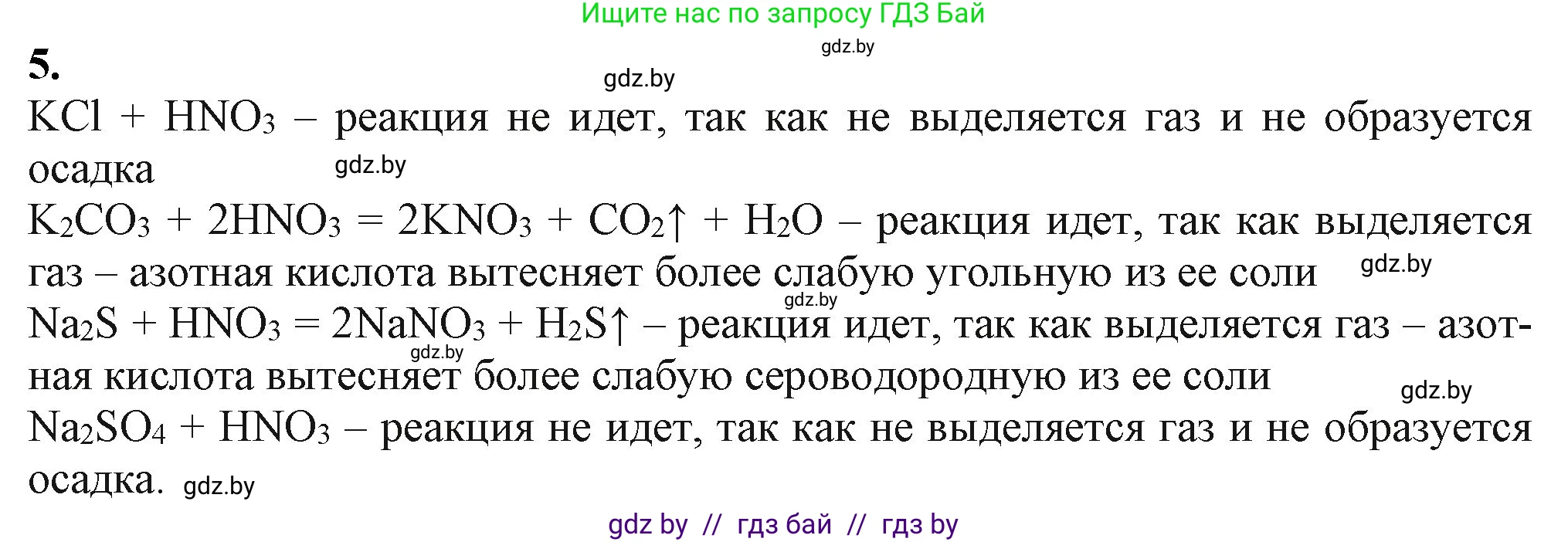 Ищите нас по запросу ГДЗ Бай

gdz.by

5.

gdz.by

$KCl + HNO_3$ – реакция не идет, так как не выделяется газ и не образуется осадка gdz.by

$K_2CO_3 + 2HNO_3 = 2KNO_3 + CO_2\uparrow + H_2O$ – реакция идет, так как выделяется газ – азотная кислота вытесняет более слабую угольную из ее соли gdz.by

gdz.by

$Na_2S + HNO_3 = 2NaNO_3 + H_2S\uparrow$ – реакция идет, так как выделяется газ – азотная кислота вытесняет более слабую сероводородную из ее соли gdz.by

gdz.by

$Na_2SO_4 + HNO_3$ – реакция не идет, так как не выделяется газ и не образуется осадка. gdz.by

gdz by // гдз бай // гдз by